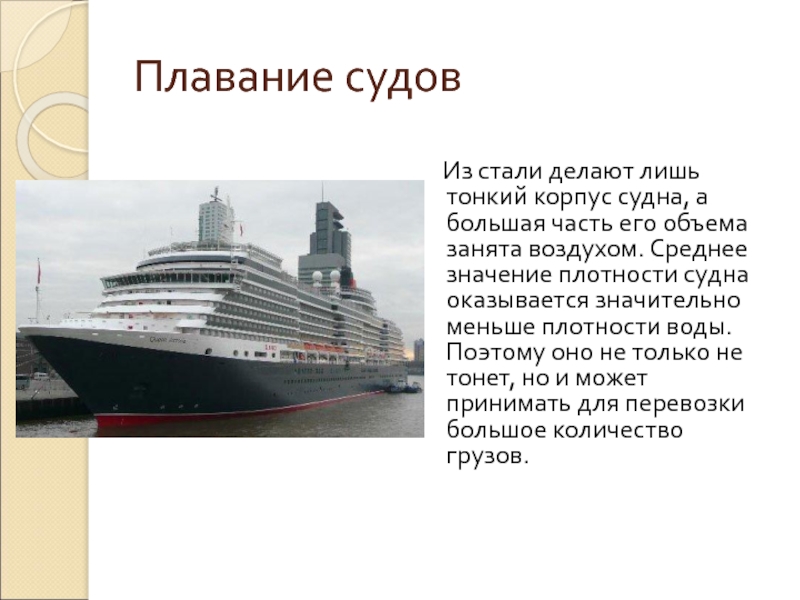 Плавание судов

Из стали делают лишь тонкий корпус судна, а большая часть его объема занята воздухом. Среднее значение плотности судна оказывается значительно меньше плотности воды. Поэтому оно не только не тонет, но и может принимать для перевозки большое количество грузов.